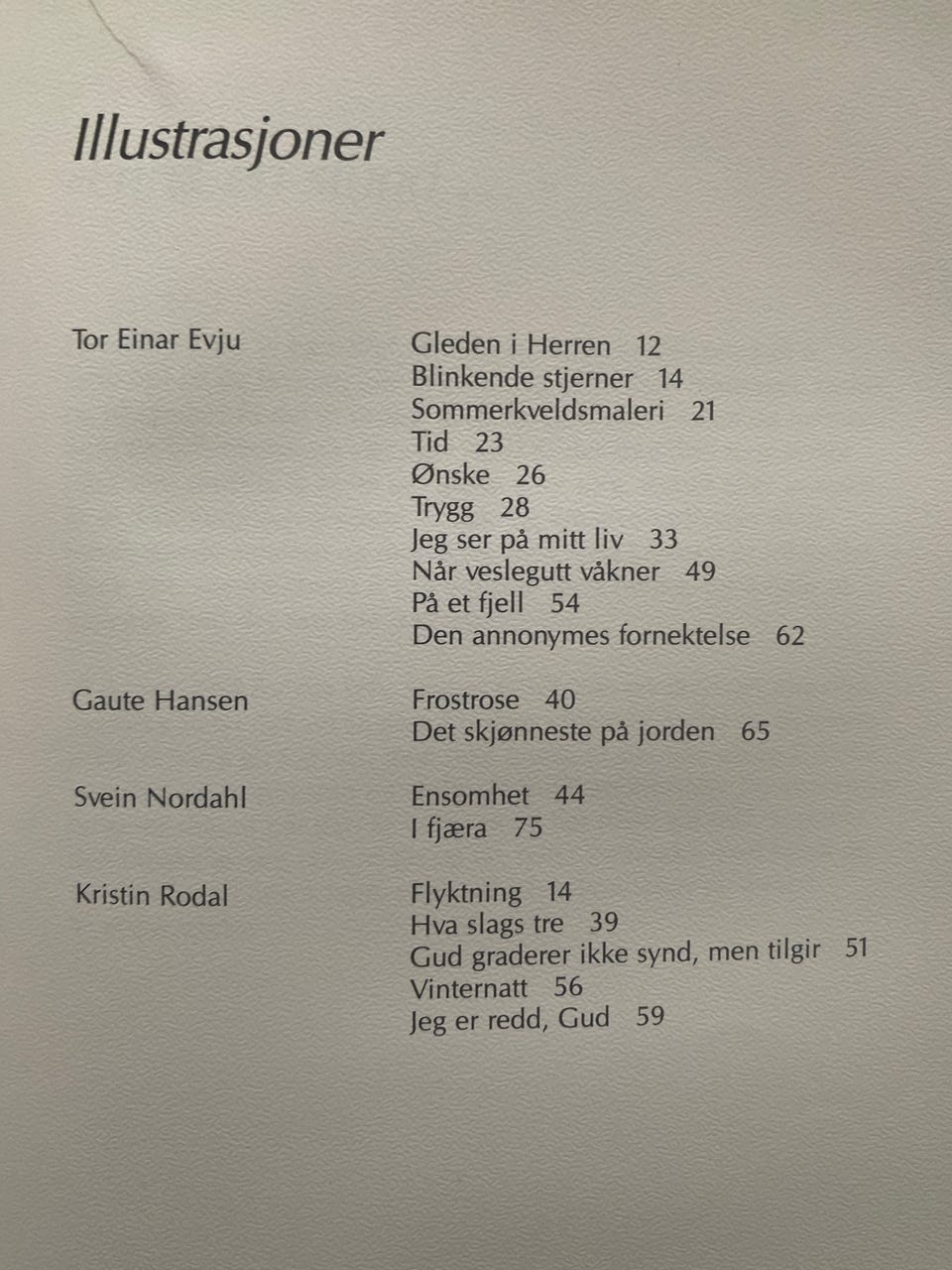 Illustrasjoner

Tor Einar Evju

Gleden i Herren 12
Blinkende stjerner 14
Sommerkveldsmaleri 21
Tid 23
Ønske 26
Trygg 28
Jeg ser på mitt liv 33
Når veslegutt våkner 49
På et fjell 54
Den annonymes fornektelse 62

Gaute Hansen

Frostrose 40
Det skjønneste på jorden 65

Svein Nordahl

Ensomhet 44
I fjæra 75

Kristin Rodal

Flyktning 14
Hva slags tre 39
Gud graderer ikke synd, men tilgir 51
Vinternatt 56
Jeg er redd, Gud 59